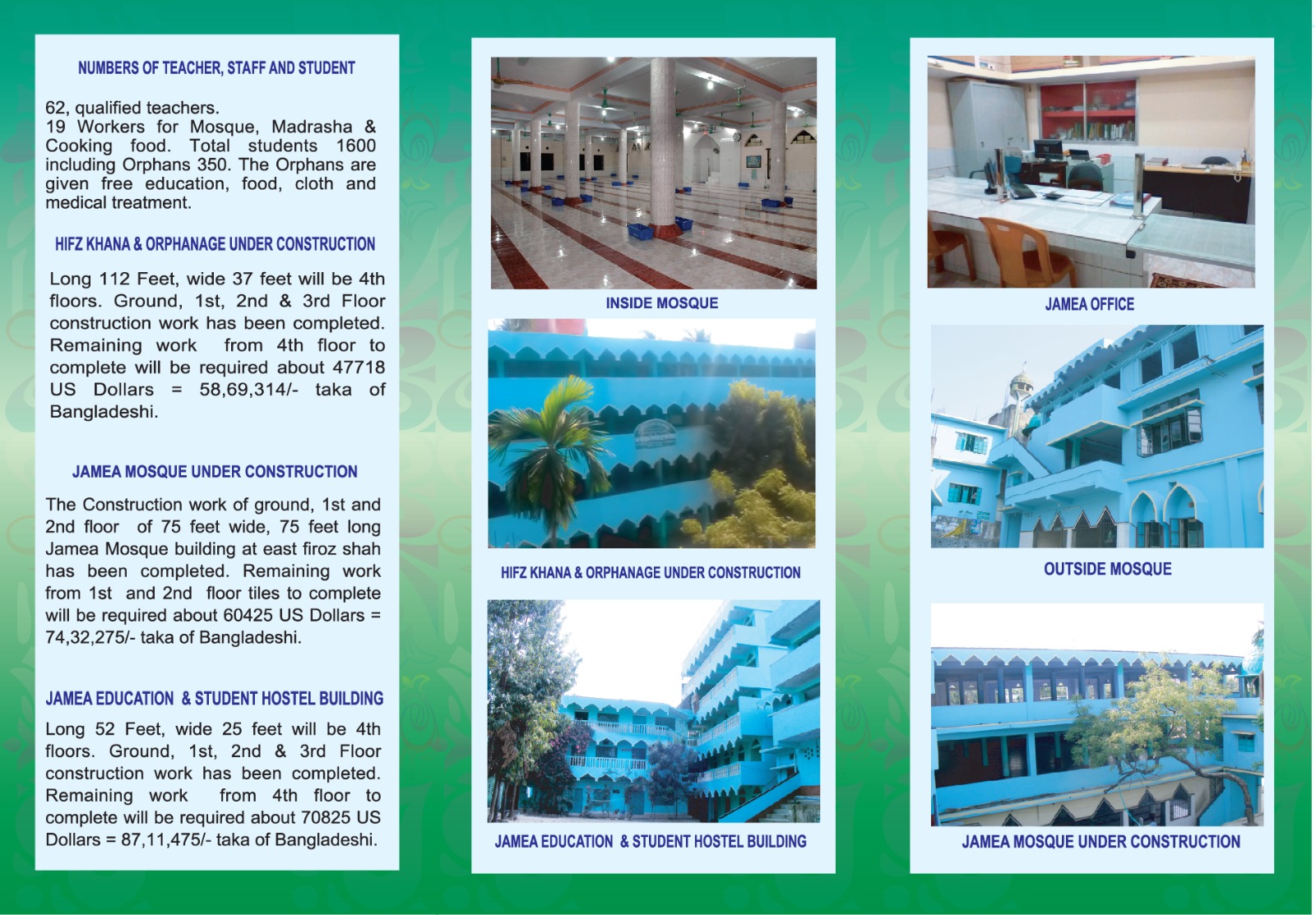 NUMBERS OF TEACHER, STAFF AND STUDENT

62, qualified teachers.
19 Workers for Mosque, Madrasha & Cooking food. Total students 1600 including Orphans 350. The Orphans are given free education, food, cloth and medical treatment.

HIFZ KHANA & ORPHANAGE UNDER CONSTRUCTION

Long 112 Feet, wide 37 feet will be 4th floors. Ground, 1st, 2nd & 3rd Floor construction work has been completed. Remaining work from 4th floor to complete will be required about 47718 US Dollars = 58,69,314/- taka of Bangladeshi.

JAMEA MOSQUE UNDER CONSTRUCTION

The Construction work of ground, 1st and 2nd floor of 75 feet wide, 75 feet long Jamea Mosque building at east firoz shah has been completed. Remaining work from 1st and 2nd floor tiles to complete will be required about 60425 US Dollars = 74,32,275/- taka of Bangladeshi.

JAMEA EDUCATION & STUDENT HOSTEL BUILDING

Long 52 Feet, wide 25 feet will be 4th floors. Ground, 1st, 2nd & 3rd Floor construction work has been completed. Remaining work from 4th floor to complete will be required about 70825 US Dollars = 87,11,475/- taka of Bangladeshi.

INSIDE MOSQUE

HIFZ KHANA & ORPHANAGE UNDER CONSTRUCTION

JAMEA EDUCATION & STUDENT HOSTEL BUILDING

JAMEA OFFICE

OUTSIDE MOSQUE

JAMEA MOSQUE UNDER CONSTRUCTION